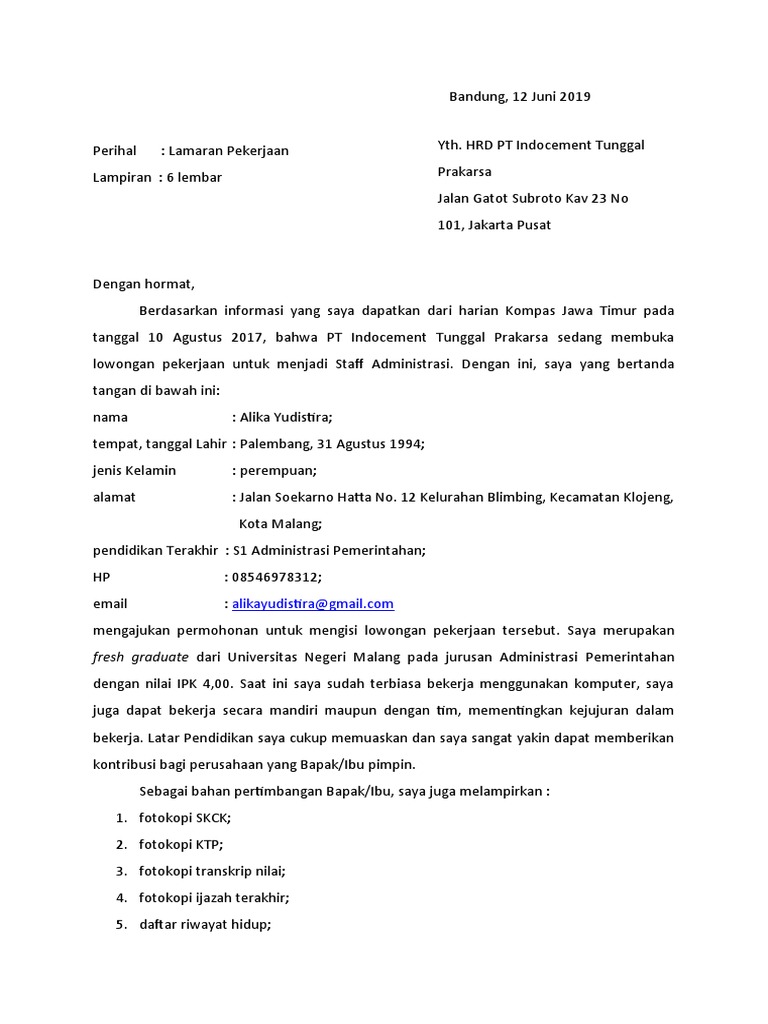 Bandung, 12 Juni 2019

Perihal : Lamaran Pekerjaan
Lampiran : 6 lembar

Yth. HRD PT Indocement Tunggal Prakarsa
Jalan Gatot Subroto Kav 23 No 101, Jakarta Pusat

Dengan hormat,

Berdasarkan informasi yang saya dapatkan dari harian Kompas Jawa Timur pada tanggal 10 Agustus 2017, bahwa PT Indocement Tunggal Prakarsa sedang membuka lowongan pekerjaan untuk menjadi Staff Administrasi. Dengan ini, saya yang bertanda tangan di bawah ini:

nama : Alika Yudistira;
tempat, tanggal Lahir : Palembang, 31 Agustus 1994;
jenis Kelamin : perempuan;
alamat : Jalan Soekarno Hatta No. 12 Kelurahan Blimbing, Kecamatan Klojeng, Kota Malang;
pendidikan Terakhir : S1 Administrasi Pemerintahan;
HP : 08546978312;
email : alikayudistira@gmail.com

mengajukan permohonan untuk mengisi lowongan pekerjaan tersebut. Saya merupakan fresh graduate dari Universitas Negeri Malang pada jurusan Administrasi Pemerintahan dengan nilai IPK 4,00. Saat ini saya sudah terbiasa bekerja menggunakan komputer, saya juga dapat bekerja secara mandiri maupun dengan tim, mementingkan kejujuran dalam bekerja. Latar Pendidikan saya cukup memuaskan dan saya sangat yakin dapat memberikan kontribusi bagi perusahaan yang Bapak/Ibu pimpin.

Sebagai bahan pertimbangan Bapak/Ibu, saya juga melampirkan :

1. fotokopi SKCK;
2. fotokopi KTP;
3. fotokopi transkrip nilai;
4. fotokopi ijazah terakhir;
5. daftar riwayat hidup;